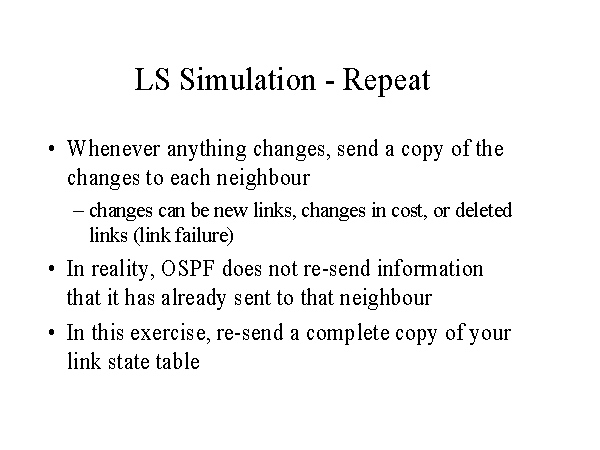 LS Simulation - Repeat

• Whenever anything changes, send a copy of the changes to each neighbour

– changes can be new links, changes in cost, or deleted links (link failure)

• In reality, OSPF does not re-send information that it has already sent to that neighbour

• In this exercise, re-send a complete copy of your link state table